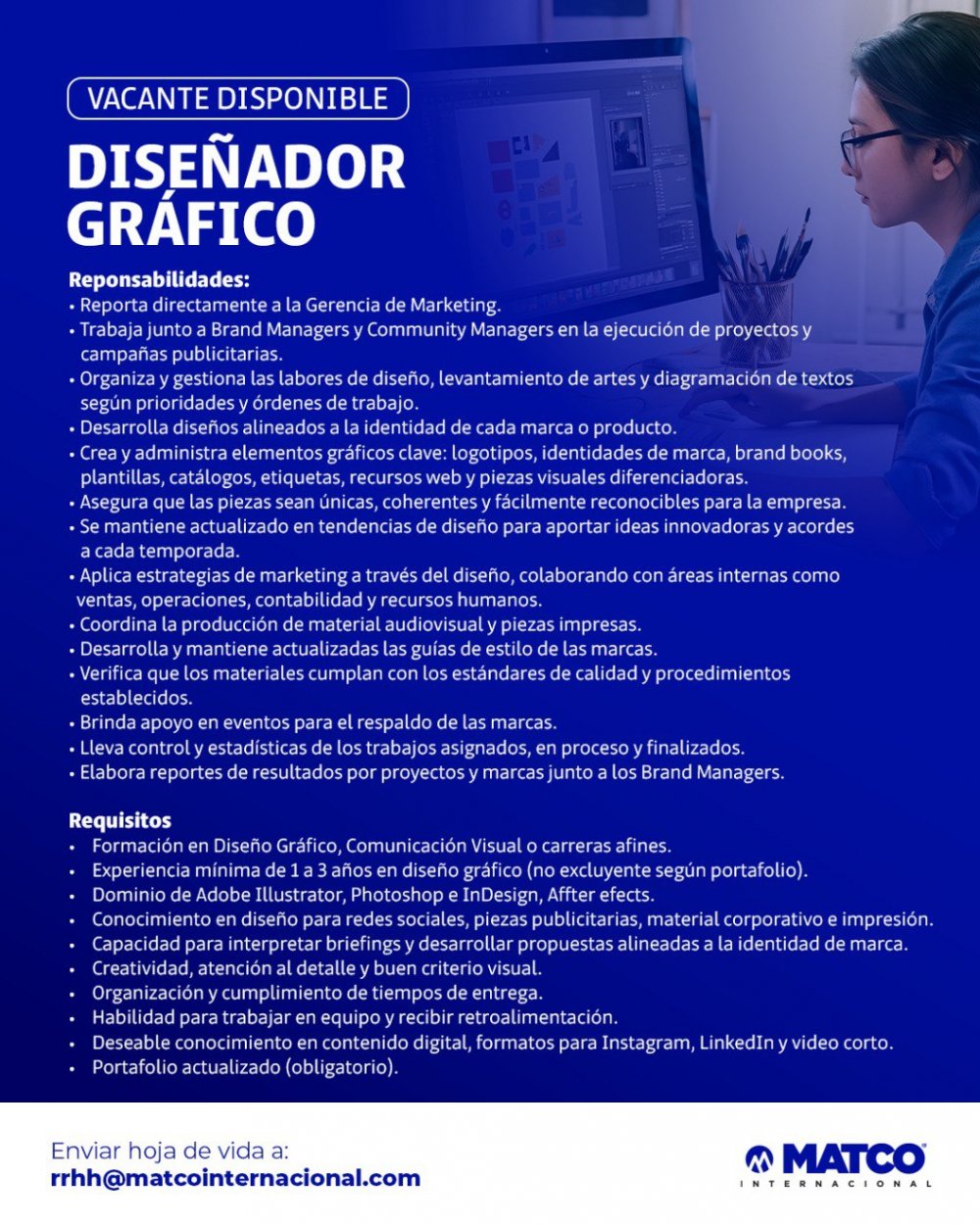 VACANTE DISPONIBLE

DISEÑADOR GRÁFICO

Reponsabilidades:
• Reporta directamente a la Gerencia de Marketing.
• Trabaja junto a Brand Managers y Community Managers en la ejecución de proyectos y campañas publicitarias.
• Organiza y gestiona las labores de diseño, levantamiento de artes y diagramación de textos según prioridades y órdenes de trabajo.
• Desarrolla diseños alineados a la identidad de cada marca o producto.
• Crea y administra elementos gráficos clave: logotipos, identidades de marca, brand books, plantillas, catálogos, etiquetas, recursos web y piezas visuales diferenciadoras.
• Asegura que las piezas sean únicas, coherentes y fácilmente reconocibles para la empresa.
• Se mantiene actualizado en tendencias de diseño para aportar ideas innovadoras y acordes a cada temporada.
• Aplica estrategias de marketing a través del diseño, colaborando con áreas internas como ventas, operaciones, contabilidad y recursos humanos.
• Coordina la producción de material audiovisual y piezas impresas.
• Desarrolla y mantiene actualizadas las guías de estilo de las marcas.
• Verifica que los materiales cumplan con los estándares de calidad y procedimientos establecidos.
• Brinda apoyo en eventos para el respaldo de las marcas.
• Lleva control y estadísticas de los trabajos asignados, en proceso y finalizados.
• Elabora reportes de resultados por proyectos y marcas junto a los Brand Managers.

Requisitos
• Formación en Diseño Gráfico, Comunicación Visual o carreras afines.
• Experiencia mínima de 1 a 3 años en diseño gráfico (no excluyente según portafolio).
• Dominio de Adobe Illustrator, Photoshop e InDesign, Affter efects.
• Conocimiento en diseño para redes sociales, piezas publicitarias, material corporativo e impresión.
• Capacidad para interpretar briefings y desarrollar propuestas alineadas a la identidad de marca.
• Creatividad, atención al detalle y buen criterio visual.
• Organización y cumplimiento de tiempos de entrega.
• Habilidad para trabajar en equipo y recibir retroalimentación.
• Deseable conocimiento en contenido digital, formatos para Instagram, LinkedIn y video corto.
• Portafolio actualizado (obligatorio).

Enviar hoja de vida a:
rrhh@matcointernacional.com

MATCO
INTERNACIONAL